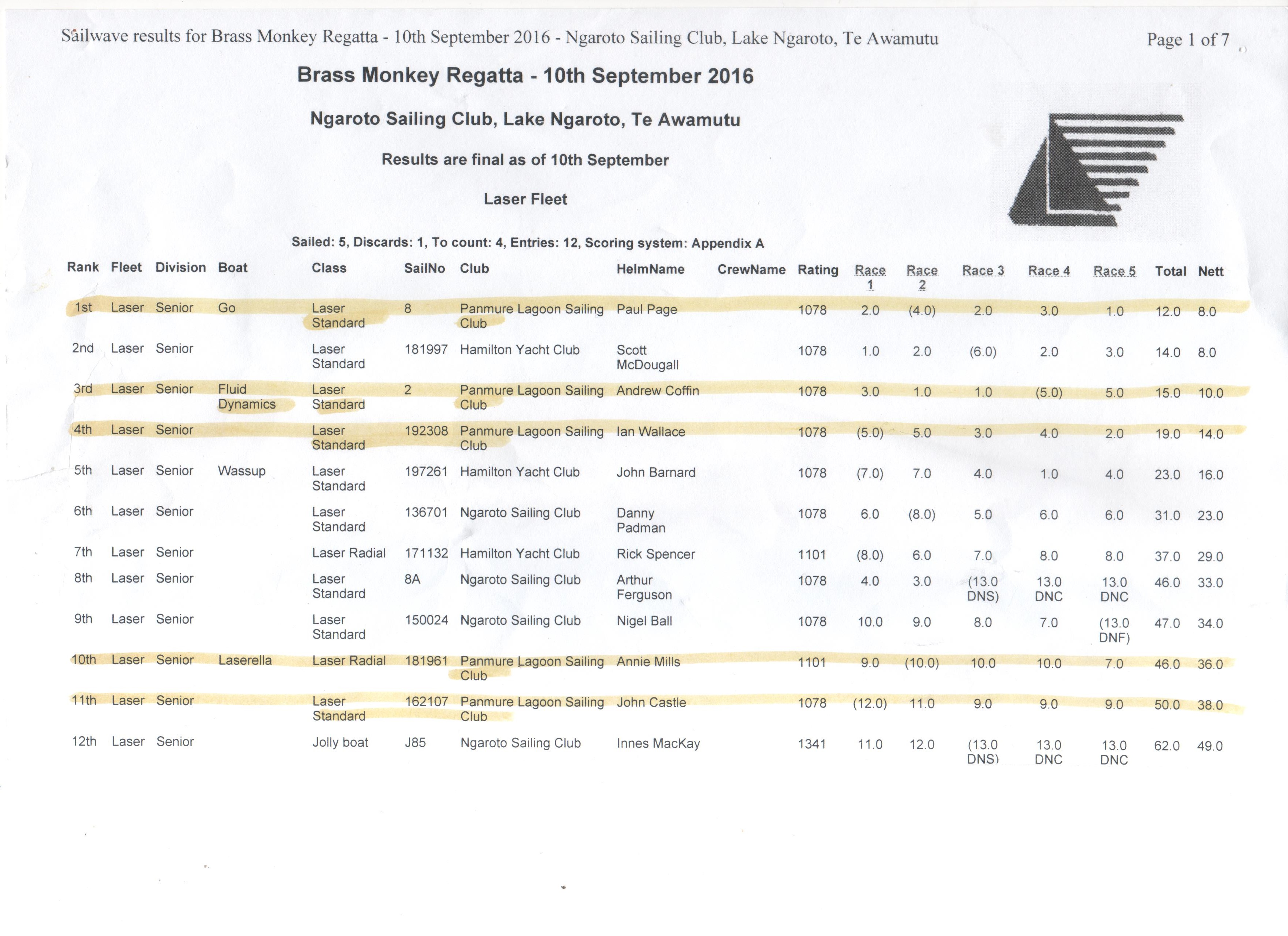 Sailwave results for Brass Monkey Regatta - 10th September 2016 - Ngaroto Sailing Club, Lake Ngaroto, Te Awamutu

Page 1 of 7

Brass Monkey Regatta - 10th September 2016

Ngaroto Sailing Club, Lake Ngaroto, Te Awamutu

Results are final as of 10th September

Laser Fleet

Sailed: 5, Discards: 1, To count: 4, Entries: 12, Scoring system: Appendix A

| Rank | Fleet | Division | Boat | Class | SailNo | Club | HelmName | CrewName | Rating | Race 1 | Race 2 | Race 3 | Race 4 | Race 5 | Total | Nett |
|---|---|---|---|---|---|---|---|---|---|---|---|---|---|---|---|---|
| 1st | Laser | Senior | Go | Laser Standard | 8 | Panmure Lagoon Sailing Club | Paul Page | | 1078 | 2.0 | (4.0) | 2.0 | 3.0 | 1.0 | 12.0 | 8.0 |
| 2nd | Laser | Senior | | Laser Standard | 181997 | Hamilton Yacht Club | Scott McDougall | | 1078 | 1.0 | 2.0 | (6.0) | 2.0 | 3.0 | 14.0 | 8.0 |
| 3rd | Laser | Senior | Fluid Dynamics | Laser Standard | 2 | Panmure Lagoon Sailing Club | Andrew Coffin | | 1078 | 3.0 | 1.0 | 1.0 | (5.0) | 5.0 | 15.0 | 10.0 |
| 4th | Laser | Senior | | Laser Standard | 192308 | Panmure Lagoon Sailing Club | Ian Wallace | | 1078 | (5.0) | 5.0 | 3.0 | 4.0 | 2.0 | 19.0 | 14.0 |
| 5th | Laser | Senior | Wassup | Laser Standard | 197261 | Hamilton Yacht Club | John Barnard | | 1078 | (7.0) | 7.0 | 4.0 | 1.0 | 4.0 | 23.0 | 16.0 |
| 6th | Laser | Senior | | Laser Standard | 136701 | Ngaroto Sailing Club | Danny Padman | | 1078 | 6.0 | (8.0) | 5.0 | 6.0 | 6.0 | 31.0 | 23.0 |
| 7th | Laser | Senior | | Laser Radial | 171132 | Hamilton Yacht Club | Rick Spencer | | 1101 | (8.0) | 6.0 | 7.0 | 8.0 | 8.0 | 37.0 | 29.0 |
| 8th | Laser | Senior | | Laser Standard | 8A | Ngaroto Sailing Club | Arthur Ferguson | | 1078 | 4.0 | 3.0 | (13.0 DNS) | 13.0 DNC | 13.0 DNC | 46.0 | 33.0 |
| 9th | Laser | Senior | | Laser Standard | 150024 | Ngaroto Sailing Club | Nigel Ball | | 1078 | 10.0 | 9.0 | 8.0 | 7.0 | (13.0 DNF) | 47.0 | 34.0 |
| 10th | Laser | Senior | Laserella | Laser Radial | 181961 | Panmure Lagoon Sailing Club | Annie Mills | | 1101 | 9.0 | (10.0) | 10.0 | 10.0 | 7.0 | 46.0 | 36.0 |
| 11th | Laser | Senior | | Laser Standard | 162107 | Panmure Lagoon Sailing Club | John Castle | | 1078 | (12.0) | 11.0 | 9.0 | 9.0 | 9.0 | 50.0 | 38.0 |
| 12th | Laser | Senior | | Jolly boat | J85 | Ngaroto Sailing Club | Innes MacKay | | 1341 | 11.0 | 12.0 | (13.0 DNS) | 13.0 DNC | 13.0 DNC | 62.0 | 49.0 |